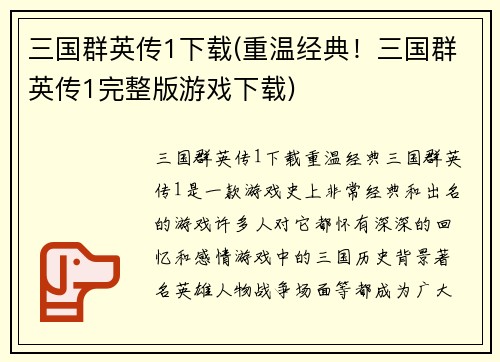 三国群英传1下载(重温经典！三国群英传1完整版游戏下载)

三国群英传1下载重温经典三国群英传1是一款游戏史上非常经典和出名的游戏许多人对它都怀有深深的回忆和感情游戏中的三国历史背景著名英雄人物战争场面等都成为广大